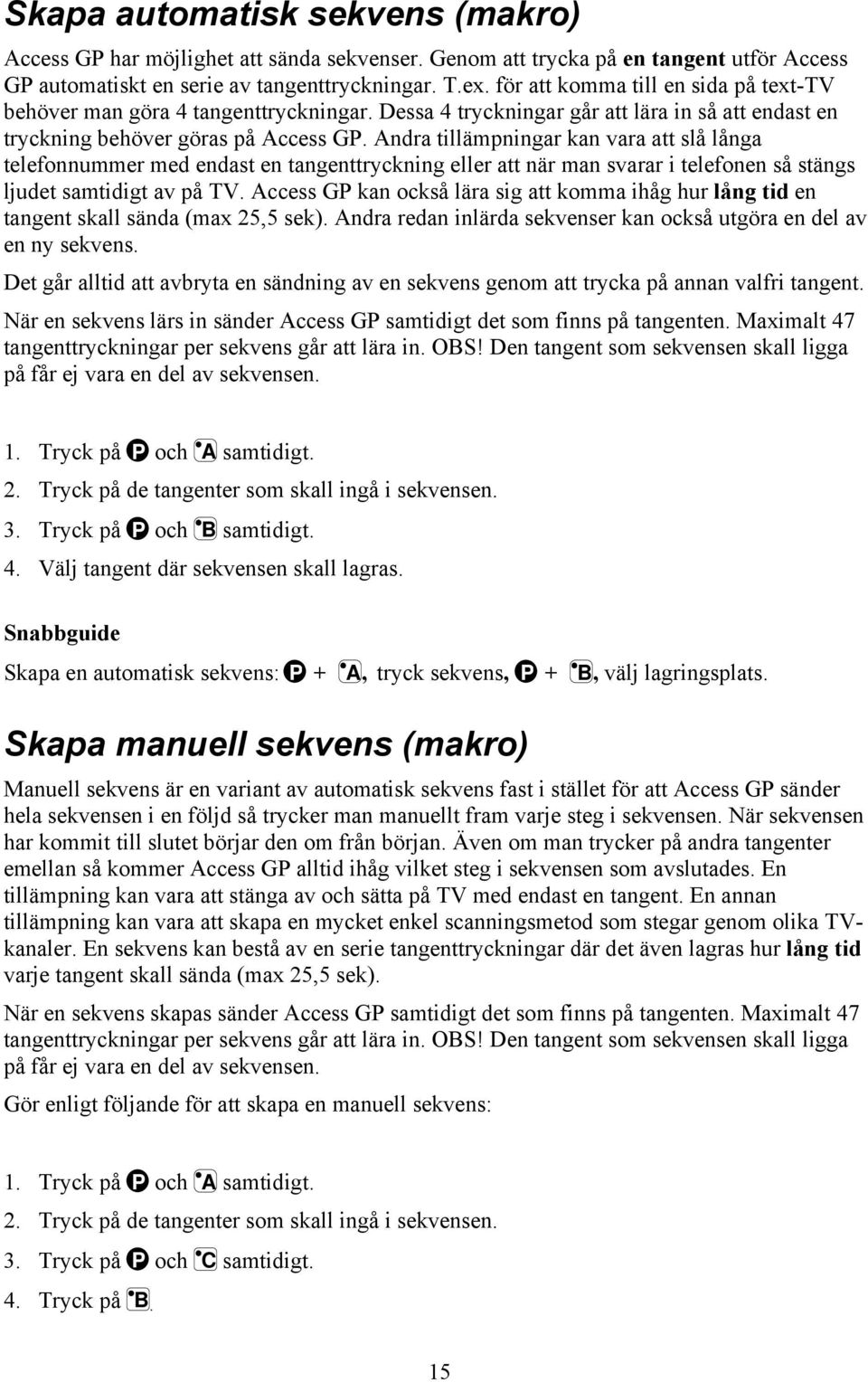 Skapa automatisk sekvens (makro)

Access GP har möjlighet att sända sekvenser. Genom att trycka på en tangent utför Access GP automatiskt en serie av tangenttryckningar. T.ex. för att komma till en sida på text-TV behöver man göra 4 tangenttryckningar. Dessa 4 tryckningar går att lära in så att endast en tryckning behöver göras på Access GP. Andra tillämpningar kan vara att slå långa telefonnummer med endast en tangenttryckning eller att när man svarar i telefonen så stängs ljudet samtidigt av på TV. Access GP kan också lära sig att komma ihåg hur lång tid en tangent skall sända (max 25,5 sek). Andra redan inlärda sekvenser kan också utgöra en del av en ny sekvens.

Det går alltid att avbryta en sändning av en sekvens genom att trycka på annan valfri tangent.

När en sekvens lärs in sänder Access GP samtidigt det som finns på tangenten. Maximalt 47 tangenttryckningar per sekvens går att lära in. OBS! Den tangent som sekvensen skall ligga på får ej vara en del av sekvensen.

1. Tryck på P och A samtidigt.
2. Tryck på de tangenter som skall ingå i sekvensen.
3. Tryck på P och B samtidigt.
4. Välj tangent där sekvensen skall lagras.

Snabbguide

Skapa en automatisk sekvens: P + A, tryck sekvens, P + B, välj lagringsplats.

Skapa manuell sekvens (makro)

Manuell sekvens är en variant av automatisk sekvens fast i stället för att Access GP sänder hela sekvensen i en följd så trycker man manuellt fram varje steg i sekvensen. När sekvensen har kommit till slutet börjar den om från början. Även om man trycker på andra tangenter emellan så kommer Access GP alltid ihåg vilket steg i sekvensen som avslutades. En tillämpning kan vara att stänga av och sätta på TV med endast en tangent. En annan tillämpning kan vara att skapa en mycket enkel scanningsmetod som stegar genom olika TV-kanaler. En sekvens kan bestå av en serie tangenttryckningar där det även lagras hur lång tid varje tangent skall sända (max 25,5 sek).

När en sekvens skapas sänder Access GP samtidigt det som finns på tangenten. Maximalt 47 tangenttryckningar per sekvens går att lära in. OBS! Den tangent som sekvensen skall ligga på får ej vara en del av sekvensen.

Gör enligt följande för att skapa en manuell sekvens:

1. Tryck på P och A samtidigt.
2. Tryck på de tangenter som skall ingå i sekvensen.
3. Tryck på P och C samtidigt.
4. Tryck på B.

15